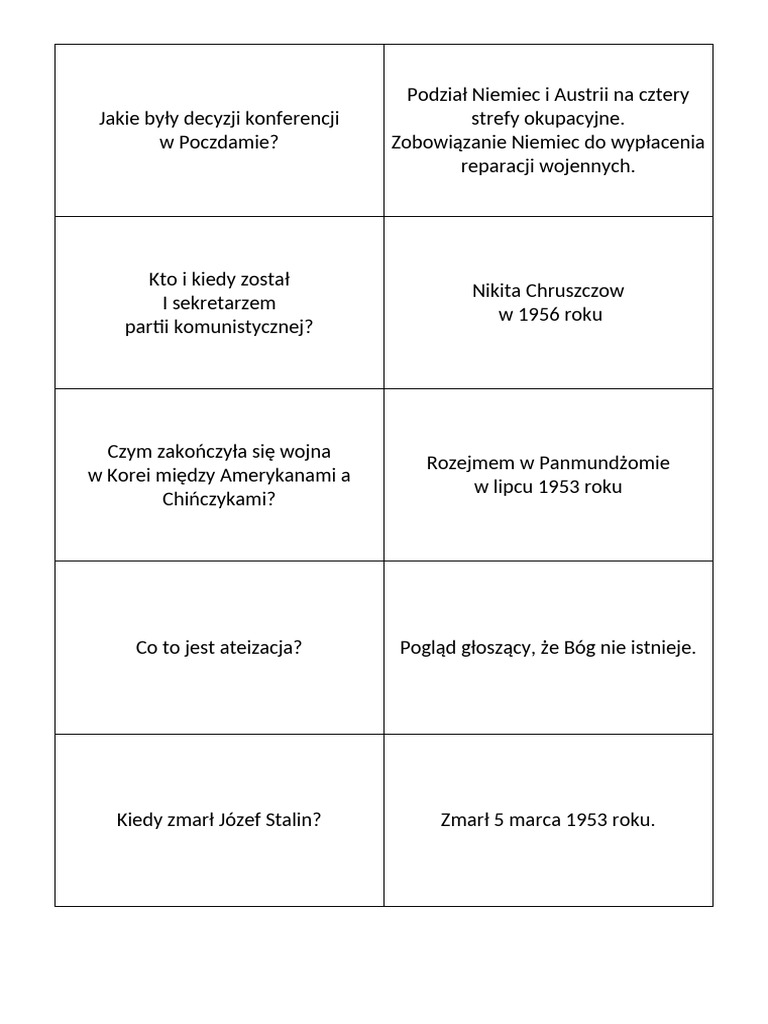 | | |
|---|---|
| Jakie były decyzji konferencji w Poczdamie? | Podział Niemiec i Austrii na cztery strefy okupacyjne. Zobowiązanie Niemiec do wypłacenia reparacji wojennych. |
| Kto i kiedy został I sekretarzem partii komunistycznej? | Nikita Chruszczow w 1956 roku |
| Czym zakończyła się wojna w Korei między Amerykanami a Chińczykami? | Rozejmem w Panmundżomie w lipcu 1953 roku |
| Co to jest ateizacja? | Pogląd głoszący, że Bóg nie istnieje. |
| Kiedy zmarł Józef Stalin? | Zmarł 5 marca 1953 roku. |